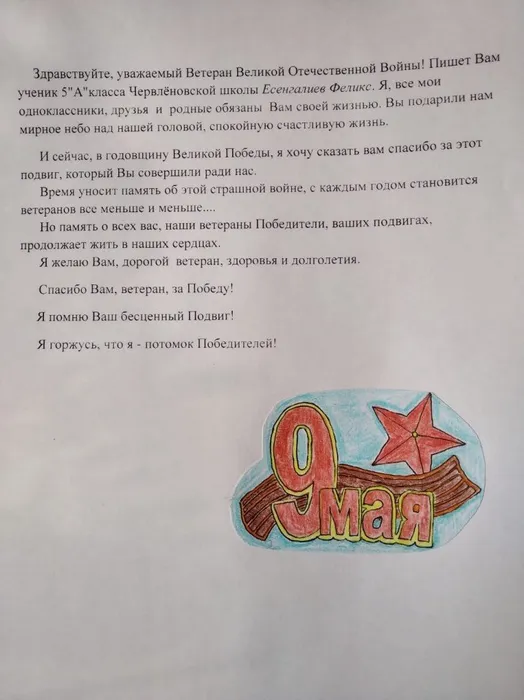 Здравствуйте, уважаемый Ветеран Великой Отечественной Войны! Пишет Вам ученик 5"А"класса Червлёновской школы Есенгалиев Феликс. Я, все мои одноклассники, друзья и родные обязаны Вам своей жизнью. Вы подарили нам мирное небо над нашей головой, спокойную счастливую жизнь.

И сейчас, в годовщину Великой Победы, я хочу сказать вам спасибо за этот подвиг, который Вы совершили ради нас.

Время уносит память об этой страшной войне, с каждым годом становится ветеранов все меньше и меньше....

Но память о всех вас, наши ветераны Победители, ваших подвигах, продолжает жить в наших сердцах.

Я желаю Вам, дорогой ветеран, здоровья и долголетия.

Спасибо Вам, ветеран, за Победу!

Я помню Ваш бесценный Подвиг!

Я горжусь, что я - потомок Победителей!

9 мая